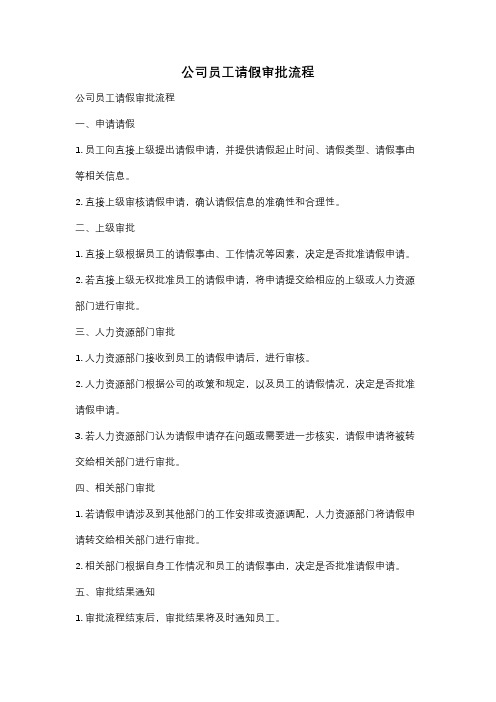 公司员工请假审批流程

公司员工请假审批流程

一、申请请假

1. 员工向直接上级提出请假申请，并提供请假起止时间、请假类型、请假事由等相关信息。

2. 直接上级审核请假申请，确认请假信息的准确性和合理性。

二、上级审批

1. 直接上级根据员工的请假事由、工作情况等因素，决定是否批准请假申请。

2. 若直接上级无权批准员工的请假申请，将申请提交给相应的上级或人力资源部门进行审批。

三、人力资源部门审批

1. 人力资源部门接收到员工的请假申请后，进行审核。

2. 人力资源部门根据公司的政策和规定，以及员工的请假情况，决定是否批准请假申请。

3. 若人力资源部门认为请假申请存在问题或需要进一步核实，请假申请将被转交给相关部门进行审批。

四、相关部门审批

1. 若请假申请涉及到其他部门的工作安排或资源调配，人力资源部门将请假申请转交给相关部门进行审批。

2. 相关部门根据自身工作情况和员工的请假事由，决定是否批准请假申请。

五、审批结果通知

1. 审批流程结束后，审批结果将及时通知员工。